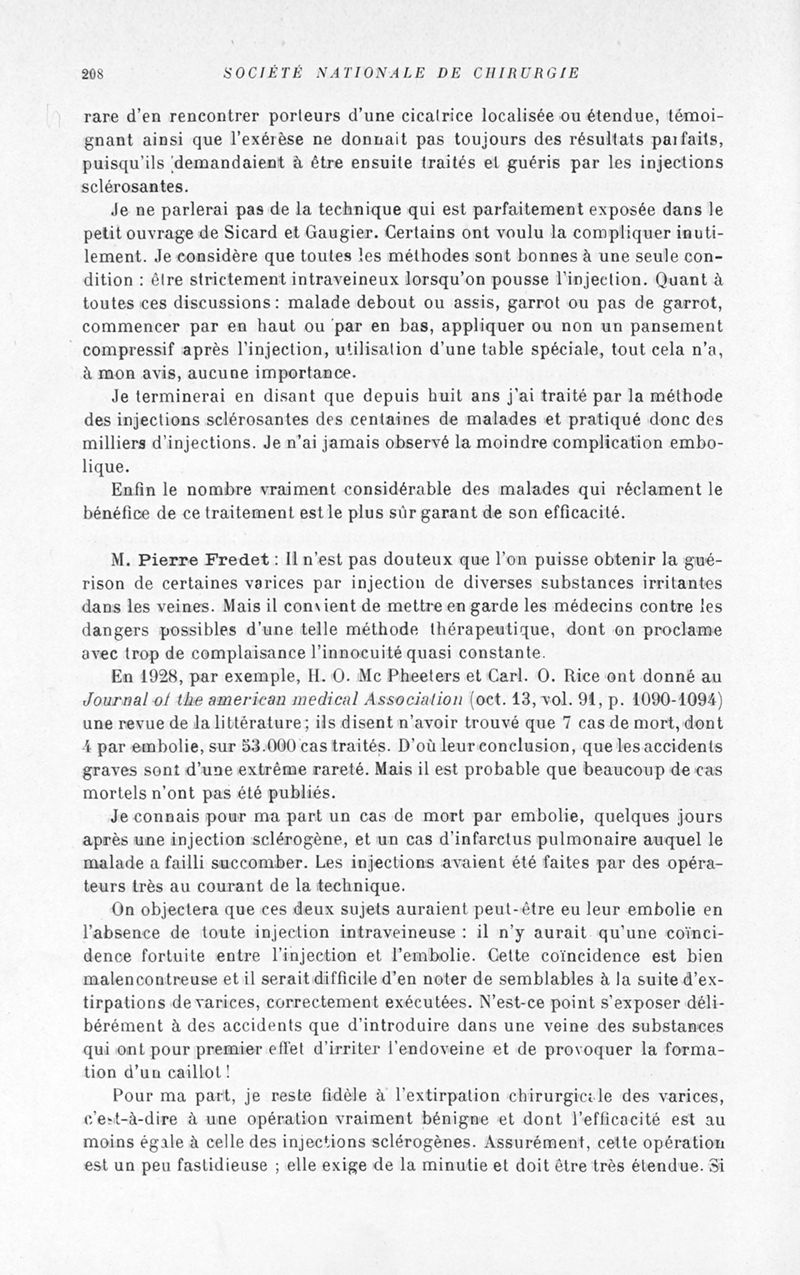 208 SOCIÉTÉ NATIONALE DE CHIRURGIE

rare d'en rencontrer porteurs d'une cicatrice localisée ou étendue, témoignant ainsi que l'exérèse ne donnait pas toujours des résultats parfaits, puisqu'ils demandaient à être ensuite traités et guéris par les injections sclérosantes.

Je ne parlerai pas de la technique qui est parfaitement exposée dans le petit ouvrage de Sicard et Gaugier. Certains ont voulu la compliquer inutilement. Je considère que toutes les méthodes sont bonnes à une seule condition : être strictement intraveineux lorsqu'on pousse l'injection. Quant à toutes ces discussions : malade debout ou assis, garrot ou pas de garrot, commencer par en haut ou par en bas, appliquer ou non un pansement compressif après l'injection, utilisation d'une table spéciale, tout cela n'a, à mon avis, aucune importance.

Je terminerai en disant que depuis huit ans j'ai traité par la méthode des injections sclérosantes des centaines de malades et pratiqué donc des milliers d'injections. Je n'ai jamais observé la moindre complication embolique.

Enfin le nombre vraiment considérable des malades qui réclament le bénéfice de ce traitement est le plus sûr garant de son efficacité.

M. Pierre Fredet : Il n'est pas douteux que l'on puisse obtenir la guérison de certaines varices par injection de diverses substances irritantes dans les veines. Mais il convient de mettre en garde les médecins contre les dangers possibles d'une telle méthode thérapeutique, dont on proclame avec trop de complaisance l'innocuité quasi constante.

En 1928, par exemple, H. O. Mc Pheeters et Carl. O. Rice ont donné au Journal of the american medical Association (oct. 13, vol. 91, p. 1090-1094) une revue de la littérature ; ils disent n'avoir trouvé que 7 cas de mort, dont 4 par embolie, sur 53.000 cas traités. D'où leur conclusion, que les accidents graves sont d'une extrême rareté. Mais il est probable que beaucoup de cas mortels n'ont pas été publiés.

Je connais pour ma part un cas de mort par embolie, quelques jours après une injection sclérogène, et un cas d'infarctus pulmonaire auquel le malade a failli succomber. Les injections avaient été faites par des opérateurs très au courant de la technique.

On objectera que ces deux sujets auraient peut-être eu leur embolie en l'absence de toute injection intraveineuse : il n'y aurait qu'une coïncidence fortuite entre l'injection et l'embolie. Cette coïncidence est bien malencontreuse et il serait difficile d'en noter de semblables à la suite d'extirpations de varices, correctement exécutées. N'est-ce point s'exposer délibérément à des accidents que d'introduire dans une veine des substances qui ont pour premier effet d'irriter l'endoveine et de provoquer la formation d'un caillot !

Pour ma part, je reste fidèle à l'extirpation chirurgicale des varices, c'est-à-dire à une opération vraiment bénigne et dont l'efficacité est au moins égale à celle des injections sclérogènes. Assurément, cette opération est un peu fastidieuse ; elle exige de la minutie et doit être très étendue. Si